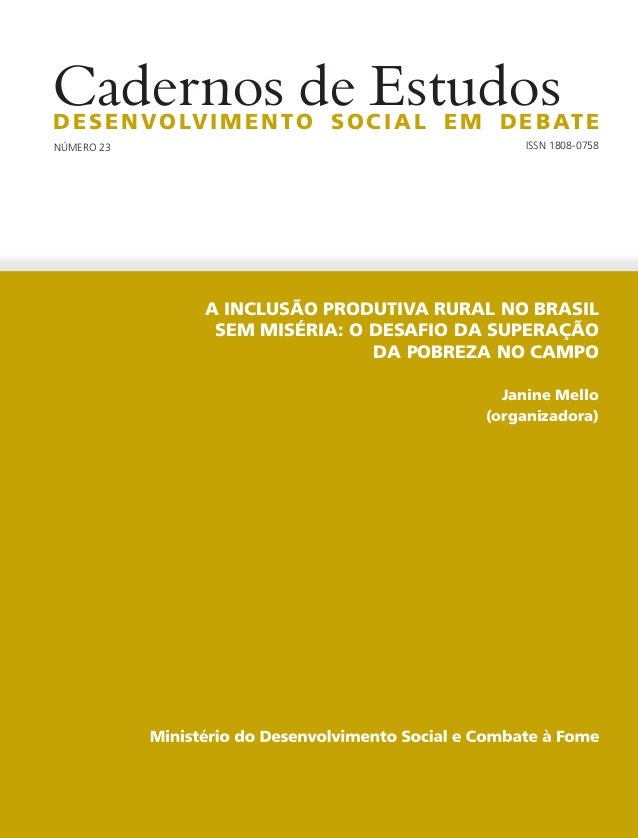 Cadernos de Estudos
DESENVOLVIMENTO SOCIAL EM DEBATE

NÚMERO 23

ISSN 1808-0758

A INCLUSÃO PRODUTIVA RURAL NO BRASIL SEM MISÉRIA: O DESAFIO DA SUPERAÇÃO DA POBREZA NO CAMPO

Janine Mello
(organizadora)

Ministério do Desenvolvimento Social e Combate à Fome